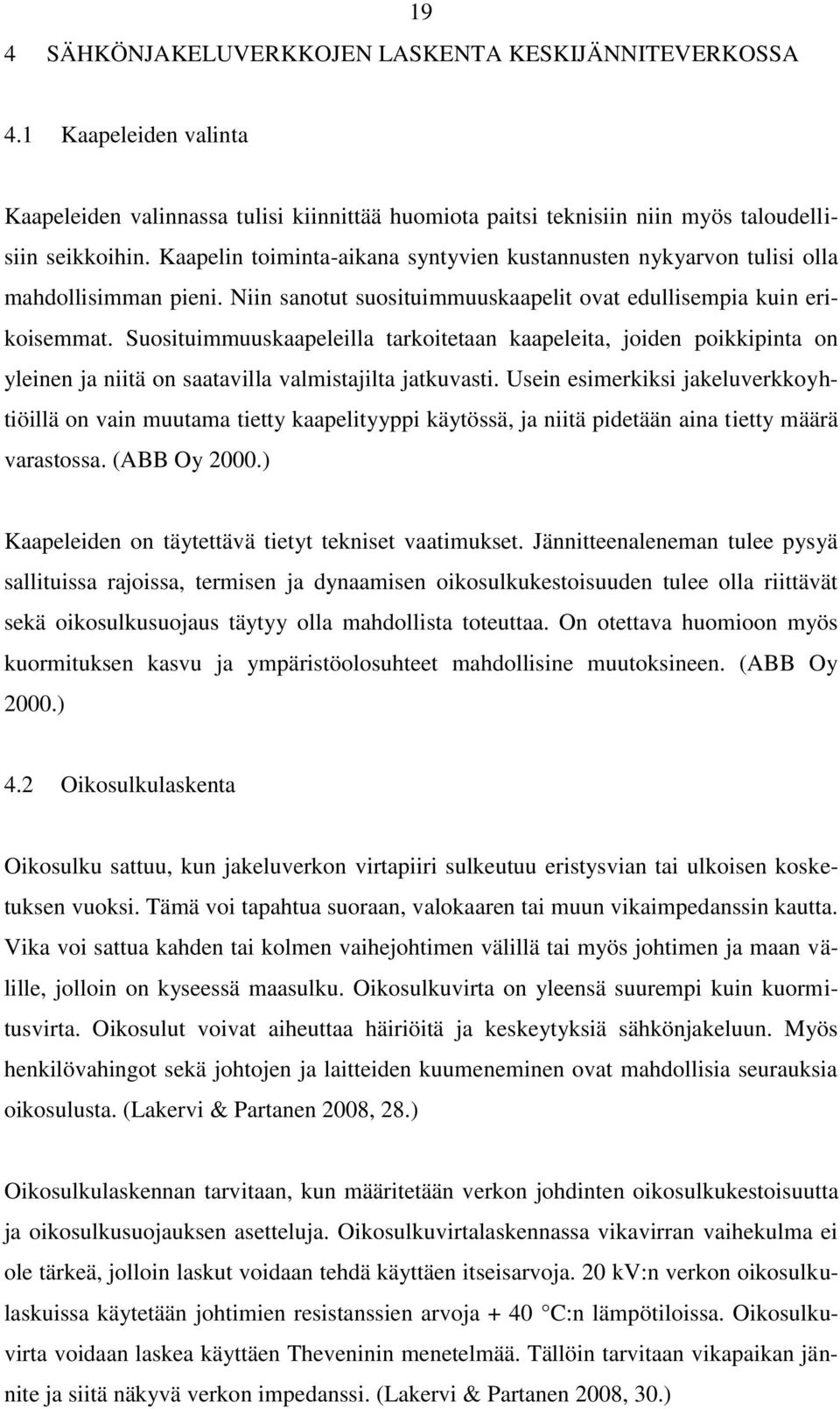 19

4 SÄHKÖNJAKELUVERKKOJEN LASKENTA KESKIJÄNNITEVERKOSSA

4.1 Kaapeleiden valinta

Kaapeleiden valinnassa tulisi kiinnittää huomiota paitsi teknisiin niin myös taloudellisiin seikkoihin. Kaapelin toiminta-aikana syntyvien kustannusten nykyarvon tulisi olla mahdollisimman pieni. Niin sanotut suosituimmuuskaapelit ovat edullisempia kuin erikoisemmat. Suosituimmuuskaapeleilla tarkoitetaan kaapeleita, joiden poikkipinta on yleinen ja niitä on saatavilla valmistajilta jatkuvasti. Usein esimerkiksi jakeluverkkoyhtiöillä on vain muutama tietty kaapelityyppi käytössä, ja niitä pidetään aina tietty määrä varastossa. (ABB Oy 2000.)

Kaapeleiden on täytettävä tietyt tekniset vaatimukset. Jännitteenaleneman tulee pysyä sallituissa rajoissa, termisen ja dynaamisen oikosulkukestoisuuden tulee olla riittävät sekä oikosulkusuojaus täytyy olla mahdollista toteuttaa. On otettava huomioon myös kuormituksen kasvu ja ympäristöolosuhteet mahdollisine muutoksineen. (ABB Oy 2000.)

4.2 Oikosulkulaskenta

Oikosulku sattuu, kun jakeluverkon virtapiiri sulkeutuu eristysvian tai ulkoisen kosketuksen vuoksi. Tämä voi tapahtua suoraan, valokaaren tai muun vikaimpedanssin kautta. Vika voi sattua kahden tai kolmen vaihejohtimen välillä tai myös johtimen ja maan välille, jolloin on kyseessä maasulku. Oikosulkuvirta on yleensä suurempi kuin kuormitusvirta. Oikosulut voivat aiheuttaa häiriöitä ja keskeytyksiä sähkönjakeluun. Myös henkilövahingot sekä johtojen ja laitteiden kuumeneminen ovat mahdollisia seurauksia oikosulusta. (Lakervi & Partanen 2008, 28.)

Oikosulkulaskennan tarvitaan, kun määritetään verkon johdinten oikosulkukestoisuutta ja oikosulkusuojauksen asetteluja. Oikosulkuvirtalaskennassa vikavirran vaihekulma ei ole tärkeä, jolloin laskut voidaan tehdä käyttäen itseisarvoja. 20 kV:n verkon oikosulkulaskuissa käytetään johtimien resistanssien arvoja + 40 °C:n lämpötiloissa. Oikosulkuvirta voidaan laskea käyttäen Theveninin menetelmää. Tällöin tarvitaan vikapaikan jännite ja siitä näkyvä verkon impedanssi. (Lakervi & Partanen 2008, 30.)